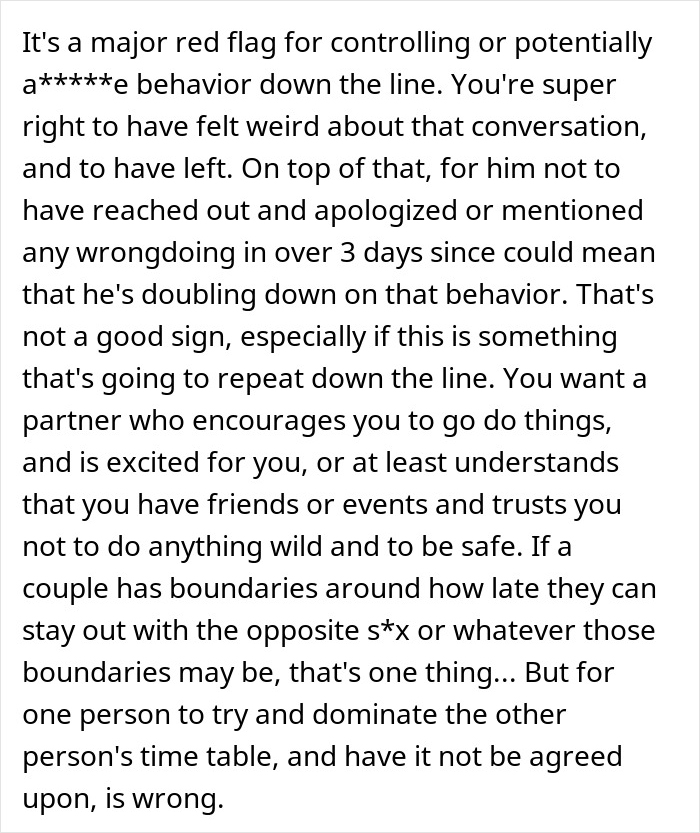 It's a major red flag for controlling or potentially a*****e behavior down the line. You're super right to have felt weird about that conversation, and to have left. On top of that, for him not to have reached out and apologized or mentioned any wrongdoing in over 3 days since could mean that he's doubling down on that behavior. That's not a good sign, especially if this is something that's going to repeat down the line. You want a partner who encourages you to go do things, and is excited for you, or at least understands that you have friends or events and trusts you not to do anything wild and to be safe. If a couple has boundaries around how late they can stay out with the opposite s*x or whatever those boundaries may be, that's one thing... But for one person to try and dominate the other person's time table, and have it not be agreed upon, is wrong.